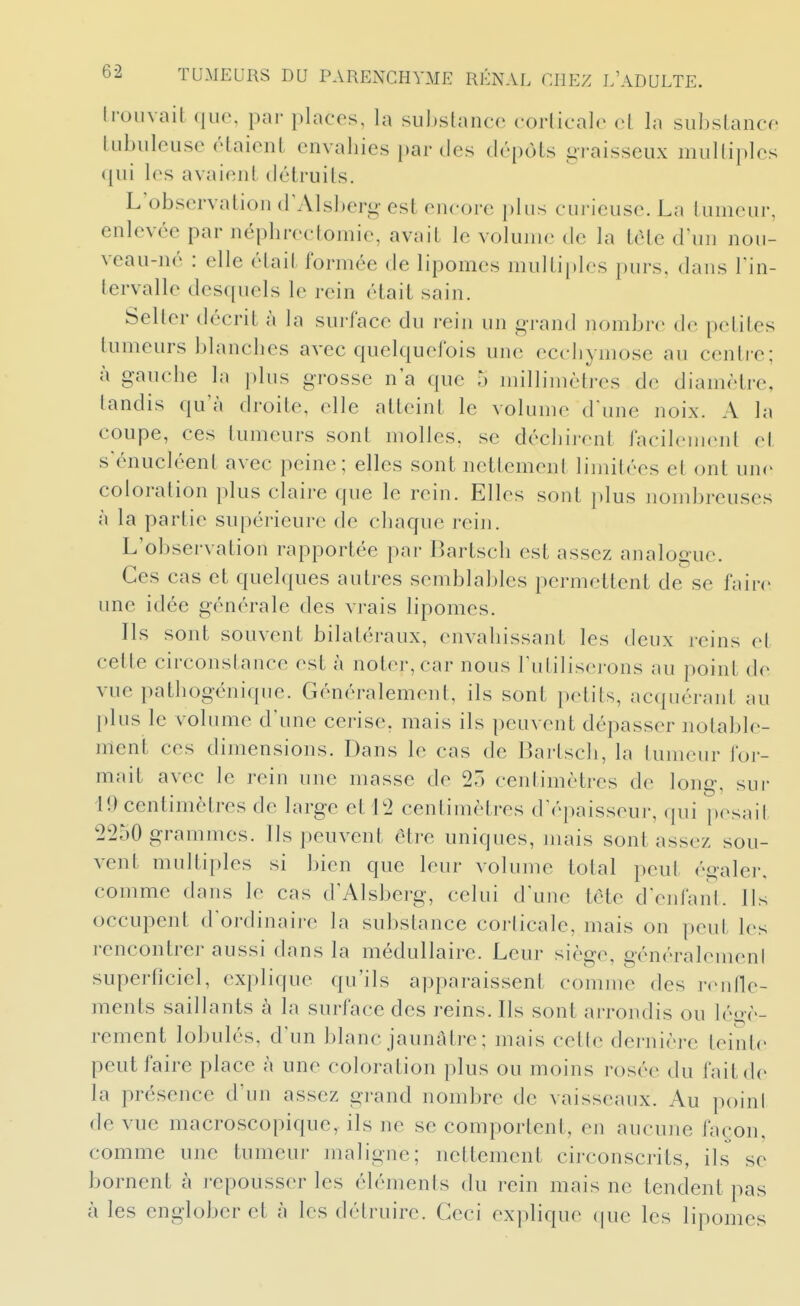 62 TUMEURS DU PARENCHYME RÉNAL CHEZ L'ADULTE.

trouvait que, par places, la substance corticale et la substance tubuleuse étaient envahies par des dépôts graisseux multiples qui les avaient détruits.

L'observation d'Alsberg est encore plus curieuse. La tumeur, enlevée par néphrectomie, avait le volume de la tête d'un nouveau-né : elle était formée de lipomes multiples purs, dans l'intervalle desquels le rein était sain.

Selter décrit à la surface du rein un grand nombre de petites tumeurs blanches avec quelquefois une ecchymose au centre; à gauche la plus grosse n'a que 5 millimètres de diamètre, tandis qu'à droite, elle atteint le volume d'une noix. A la coupe, ces tumeurs sont molles, se déchirent facilement et s'énucléent avec peine; elles sont nettement limitées et ont une coloration plus claire que le rein. Elles sont plus nombreuses à la partie supérieure de chaque rein.

L'observation rapportée par Bartsch est assez analogue.

Ces cas et quelques autres semblables permettent de se faire une idée générale des vrais lipomes.

Ils sont souvent bilatéraux, envahissant les deux reins et cette circonstance est à noter, car nous l'utiliserons au point de vue pathogénique. Généralement, ils sont petits, acquérant au plus le volume d'une cerise, mais ils peuvent dépasser notablement ces dimensions. Dans le cas de Bartsch, la tumeur formait avec le rein une masse de 25 centimètres de long, sur 19 centimètres de large et 12 centimètres d'épaisseur, qui pesait 2250 grammes. Ils peuvent être uniques, mais sont assez souvent multiples si bien que leur volume total peut égaler, comme dans le cas d'Alsberg, celui d'une tête d'enfant. Ils occupent d'ordinaire la substance corticale, mais on peut les rencontrer aussi dans la médullaire. Leur siège, généralement superficiel, explique qu'ils apparaissent comme des renflements saillants à la surface des reins. Ils sont arrondis ou légèrement lobulés, d'un blanc jaunâtre; mais cette dernière teinte peut faire place à une coloration plus ou moins rosée du fait de la présence d'un assez grand nombre de vaisseaux. Au point de vue macroscopique, ils ne se comportent, en aucune façon, comme une tumeur maligne; nettement circonscrits, ils se bornent à repousser les éléments du rein mais ne tendent pas à les englober et à les détruire. Ceci explique que les lipomes